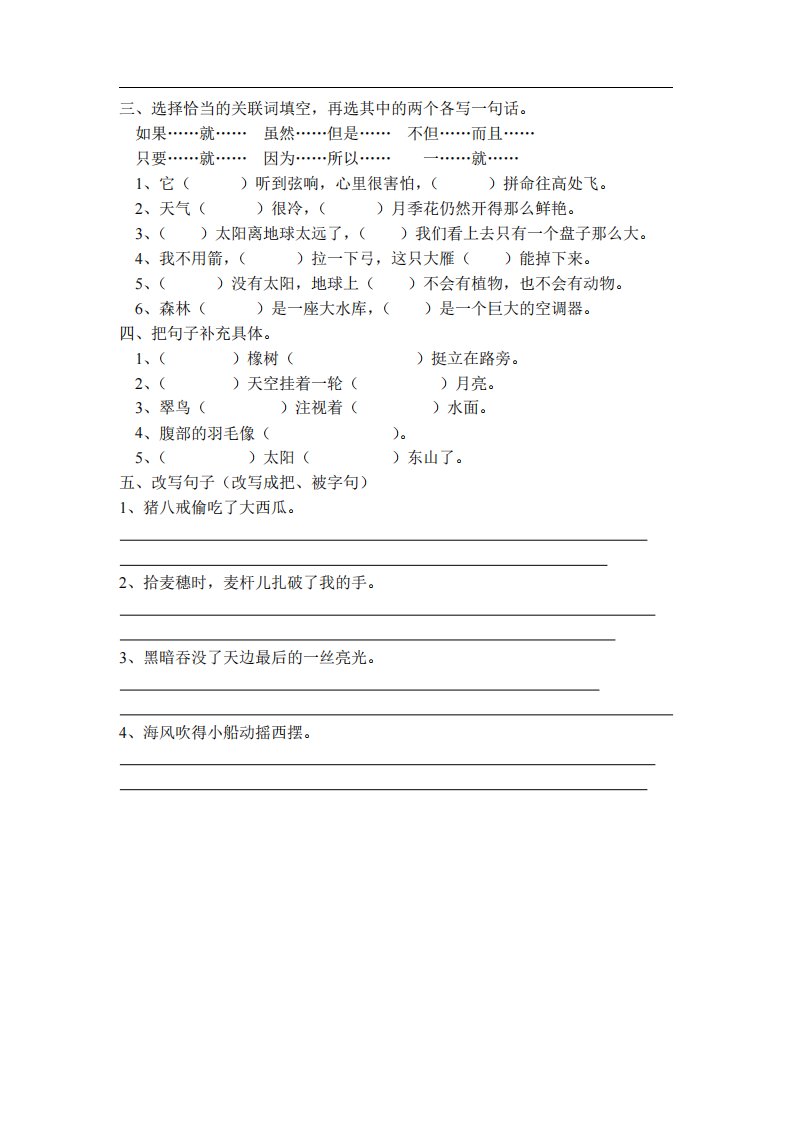 三、选择恰当的关联词填空，再选其中的两个各写一句话。

如果……就…… 虽然……但是…… 不但……而且……

只要……就…… 因为……所以…… 一……就……

1、它（ ）听到弦响，心里很害怕，（ ）拼命往高处飞。

2、天气（ ）很冷，（ ）月季花仍然开得那么鲜艳。

3、（ ）太阳离地球太远了，（ ）我们看上去只有一个盘子那么大。

4、我不用箭，（ ）拉一下弓，这只大雁（ ）能掉下来。

5、（ ）没有太阳，地球上（ ）不会有植物，也不会有动物。

6、森林（ ）是一座大水库，（ ）是一个巨大的空调器。

四、把句子补充具体。

1、（ ）橡树（ ）挺立在路旁。

2、（ ）天空挂着一轮（ ）月亮。

3、翠鸟（ ）注视着（ ）水面。

4、腹部的羽毛像（ ）。

5、（ ）太阳（ ）东山了。

五、改写句子（改写成把、被字句）

1、猪八戒偷吃了大西瓜。

2、拾麦穗时，麦杆儿扎破了我的手。

3、黑暗吞没了天边最后的一丝亮光。

4、海风吹得小船动摇西摆。